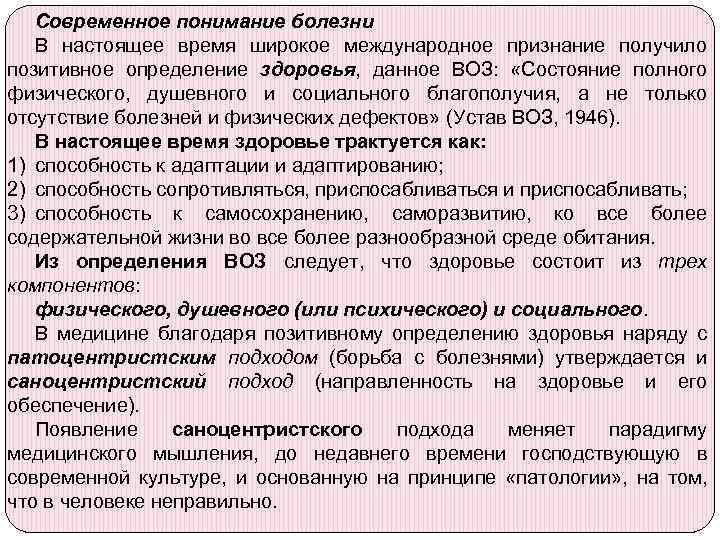 Современное понимание болезни

В настоящее время широкое международное признание получило позитивное определение здоровья, данное ВОЗ: «Состояние полного физического, душевного и социального благополучия, а не только отсутствие болезней и физических дефектов» (Устав ВОЗ, 1946).

В настоящее время здоровье трактуется как:
1) способность к адаптации и адаптированию;
2) способность сопротивляться, приспосабливаться и приспосабливать;
3) способность к самосохранению, саморазвитию, ко все более содержательной жизни во все более разнообразной среде обитания.

Из определения ВОЗ следует, что здоровье состоит из трех компонентов:

физического, душевного (или психического) и социального.

В медицине благодаря позитивному определению здоровья наряду с патоцентристским подходом (борьба с болезнями) утверждается и саноцентристский подход (направленность на здоровье и его обеспечение).

Появление саноцентристского подхода меняет парадигму медицинского мышления, до недавнего времени господствующую в современной культуре, и основанную на принципе «патологии», на том, что в человеке неправильно.